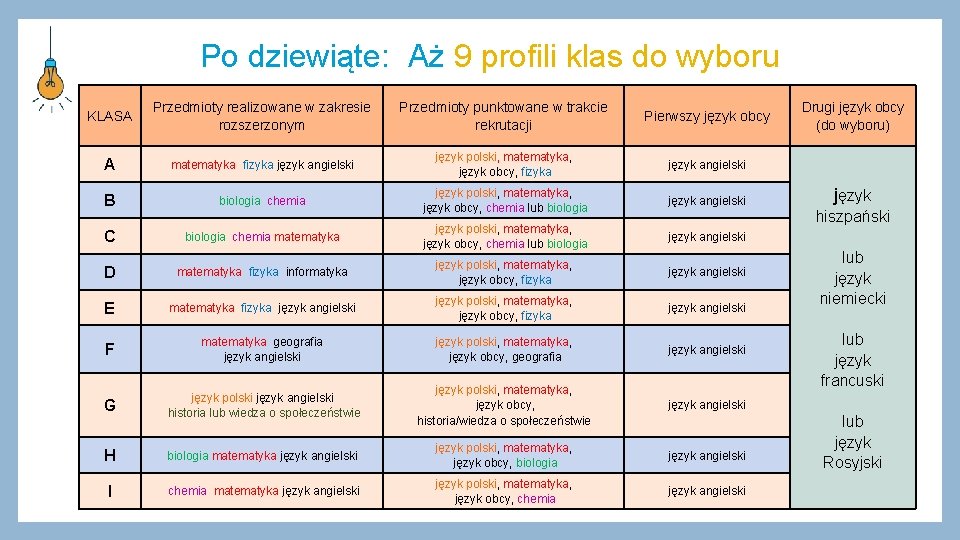 Po dziewiąte: Aż 9 profili klas do wyboru

| KLASA | Przedmioty realizowane w zakresie rozszerzonym | Przedmioty punktowane w trakcie rekrutacji | Pierwszy język obcy | Drugi język obcy (do wyboru) |
|---|---|---|---|---|
| A | matematyka fizyka język angielski | język polski, matematyka, język obcy, fizyka | język angielski | język hiszpański lub język niemiecki lub język francuski lub język Rosyjski |
| B | biologia chemia | język polski, matematyka, język obcy, chemia lub biologia | język angielski | |
| C | biologia chemia matematyka | język polski, matematyka, język obcy, chemia lub biologia | język angielski | |
| D | matematyka fizyka informatyka | język polski, matematyka, język obcy, fizyka | język angielski | |
| E | matematyka fizyka język angielski | język polski, matematyka, język obcy, fizyka | język angielski | |
| F | matematyka geografia język angielski | język polski, matematyka, język obcy, geografia | język angielski | |
| G | język polski język angielski historia lub wiedza o społeczeństwie | język polski, matematyka, język obcy, historia/wiedza o społeczeństwie | język angielski | |
| H | biologia matematyka język angielski | język polski, matematyka, język obcy, biologia | język angielski | |
| I | chemia matematyka język angielski | język polski, matematyka, język obcy, chemia | język angielski | |